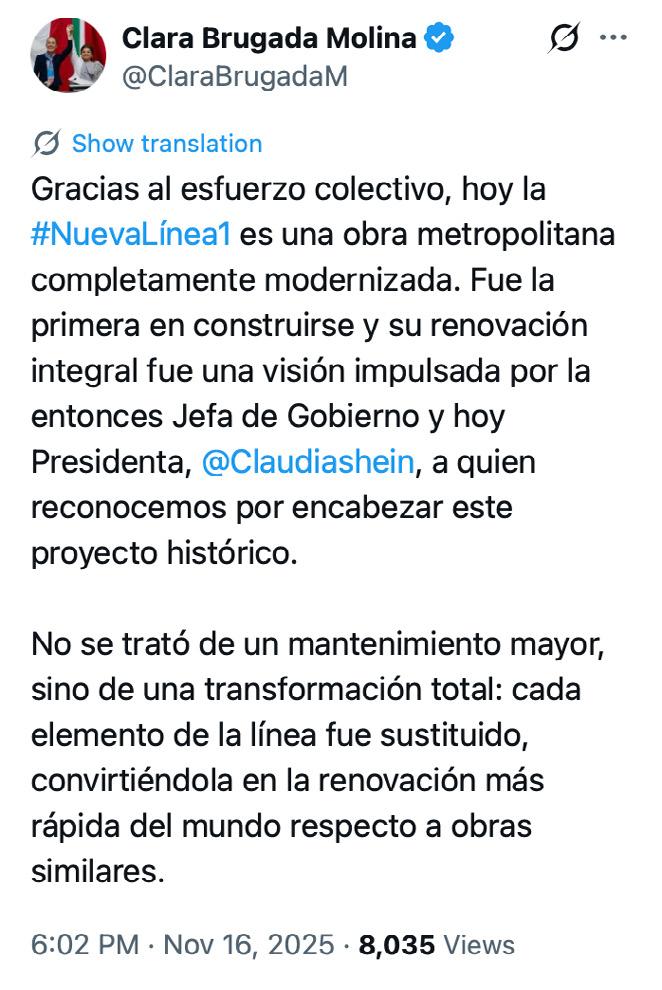 Clara Brugada Molina
@ClaraBrugadaM

Show translation

Gracias al esfuerzo colectivo, hoy la #NuevaLínea1 es una obra metropolitana completamente modernizada. Fue la primera en construirse y su renovación integral fue una visión impulsada por la entonces Jefa de Gobierno y hoy Presidenta, @Claudiashein, a quien reconocemos por encabezar este proyecto histórico.

No se trató de un mantenimiento mayor, sino de una transformación total: cada elemento de la línea fue sustituido, convirtiéndola en la renovación más rápida del mundo respecto a obras similares.

6:02 PM · Nov 16, 2025 · 8,035 Views